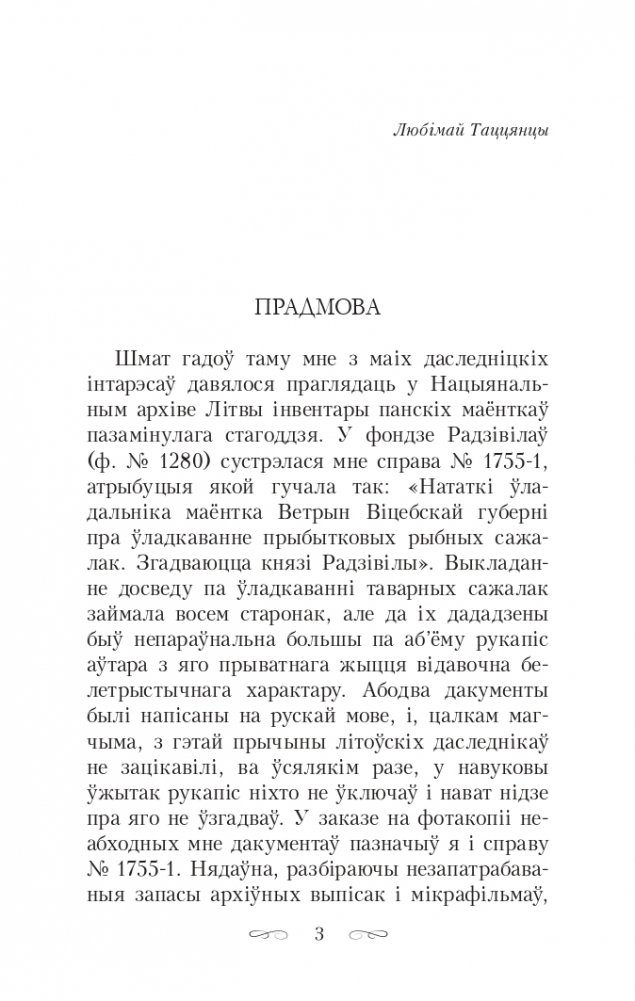 Любімай Таццянцы

ПРАДМОВА

Шмат гадоў таму мне з маіх даследніцкіх інтарэсаў давялося праглядаць у Нацыянальным архіве Літвы інвентары панскіх маёнткаў пазамінулага стагоддзя. У фондзе Радзівілаў (ф. № 1280) сустрэлася мне справа № 1755-1, атрыбуцыя якой гучала так: «Нататкі ўладальніка маёнтка Ветрын Віцебскай губерні пра ўладкаванне прыбытковых рыбных сажалак. Згадваюцца князі Радзівілы». Выкладанне досведу па ўладкаванні таварных сажалак займала восем старонак, але да іх дададзены быў непараўнальна большы па аб'ёму рукапіс аўтара з яго прыватнага жыцця відавочна белетрыстычнага характару. Абодва дакументы былі напісаны на рускай мове, і, цалкам магчыма, з гэтай прычыны літоўскіх даследнікаў не зацікавілі, ва ўсялякім разе, у навуковы ўжытак рукапіс ніхто не ўключаў і нават нідзе пра яго не ўзгадваў. У заказе на фотакопіі неабходных мне дакументаў пазначыў я і справу № 1755-1. Нядаўна, разбіраючы незапатрабаваныя запасы архіўных выпісак і мікрафільмаў,

3